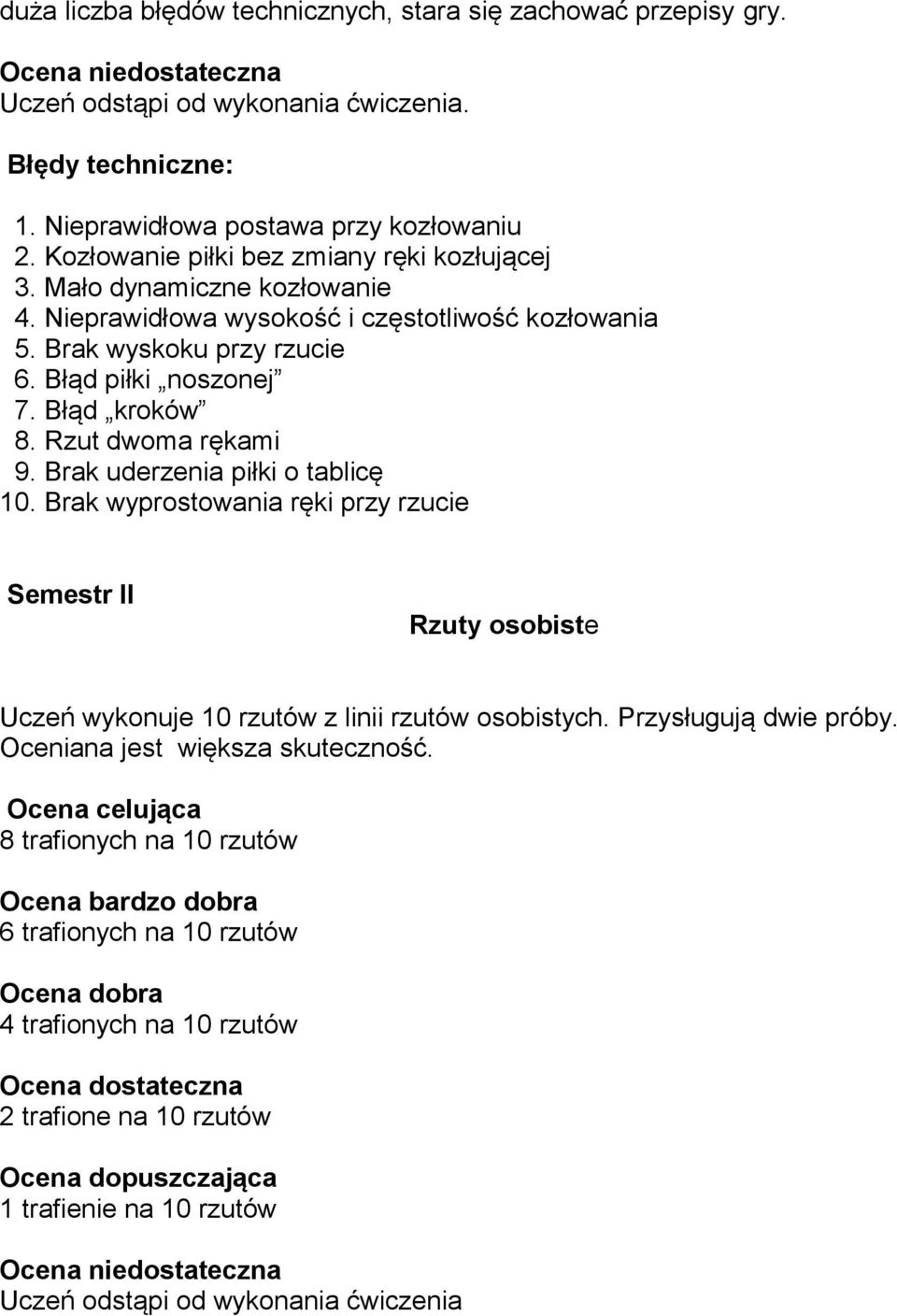 duża liczba błędów technicznych, stara się zachować przepisy gry.

Ocena niedostateczna
Uczeń odstąpi od wykonania ćwiczenia.

Błędy techniczne:

1. Nieprawidłowa postawa przy kozłowaniu
2. Kozłowanie piłki bez zmiany ręki kozłującej
3. Mało dynamiczne kozłowanie
4. Nieprawidłowa wysokość i częstotliwość kozłowania
5. Brak wyskoku przy rzucie
6. Błąd piłki „noszonej”
7. Błąd „kroków”
8. Rzut dwoma rękami
9. Brak uderzenia piłki o tablicę
10. Brak wyprostowania ręki przy rzucie

Semestr II

Rzuty osobiste

Uczeń wykonuje 10 rzutów z linii rzutów osobistych. Przysługują dwie próby. Oceniana jest większa skuteczność.

Ocena celująca
8 trafionych na 10 rzutów

Ocena bardzo dobra
6 trafionych na 10 rzutów

Ocena dobra
4 trafionych na 10 rzutów

Ocena dostateczna
2 trafione na 10 rzutów

Ocena dopuszczająca
1 trafienie na 10 rzutów

Ocena niedostateczna
Uczeń odstąpi od wykonania ćwiczenia